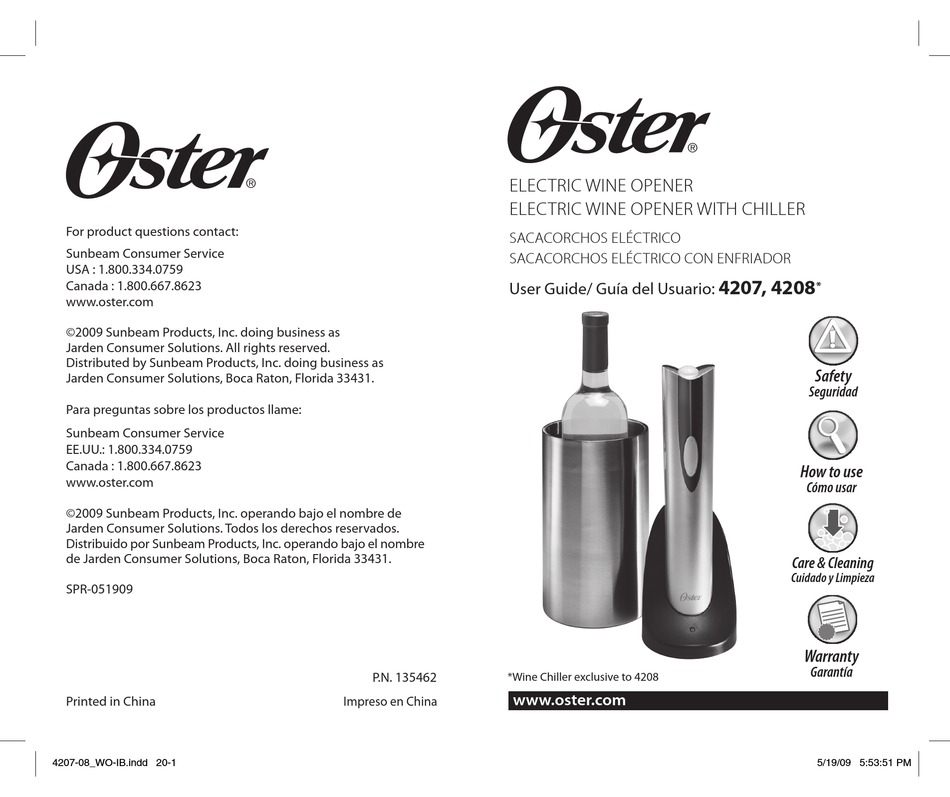 Oster®

For product questions contact:

Sunbeam Consumer Service
USA : 1.800.334.0759
Canada : 1.800.667.8623
www.oster.com

©2009 Sunbeam Products, Inc. doing business as Jarden Consumer Solutions. All rights reserved. Distributed by Sunbeam Products, Inc. doing business as Jarden Consumer Solutions, Boca Raton, Florida 33431.

Para preguntas sobre los productos llame:

Sunbeam Consumer Service
EE.UU.: 1.800.334.0759
Canada : 1.800.667.8623
www.oster.com

©2009 Sunbeam Products, Inc. operando bajo el nombre de Jarden Consumer Solutions. Todos los derechos reservados. Distribuido por Sunbeam Products, Inc. operando bajo el nombre de Jarden Consumer Solutions, Boca Raton, Florida 33431.

SPR-051909

P.N. 135462

Printed in China

Impreso en China

Oster®

ELECTRIC WINE OPENER
ELECTRIC WINE OPENER WITH CHILLER

SACACORCHOS ELÉCTRICO
SACACORCHOS ELÉCTRICO CON ENFRIADOR

User Guide/ Guía del Usuario: 4207, 4208*

Oster

Safety
Seguridad

How to use
Cómo usar

Care & Cleaning
Cuidado y Limpieza

Warranty
Garantía

*Wine Chiller exclusive to 4208

www.oster.com

4207-08_WO-IB.indd 20-1

5/19/09 5:53:51 PM